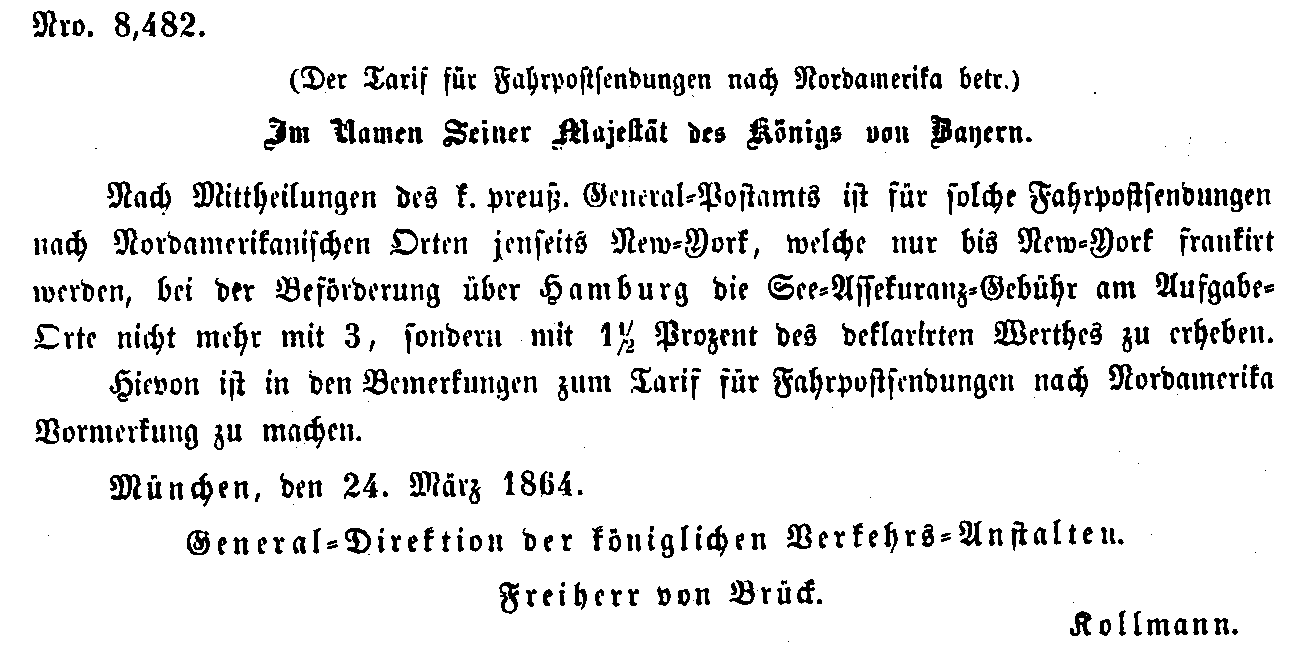 Nro. 8,482.

(Der Tarif für Fahrpostsendungen nach Nordamerika betr.)

Im Namen Seiner Majestät des Königs von Bayern.

Nach Mittheilungen des k. preuß. General-Postamts ist für solche Fahrpostsendungen nach Nordamerikanischen Orten jenseits New-York, welche nur bis New-York frankirt werden, bei der Beförderung über Hamburg die See-Assekuranz-Gebühr am Aufgabe-Orte nicht mehr mit 3, sondern mit $1\frac{1}{2}$ Prozent des deklarirten Werthes zu erheben.

Hievon ist in den Bemerkungen zum Tarif für Fahrpostsendungen nach Nordamerika Vormerkung zu machen.

München, den 24. März 1864.

General-Direktion der königlichen Verkehrs-Anstalten.

Freiherr von Brück.

Kollmann.